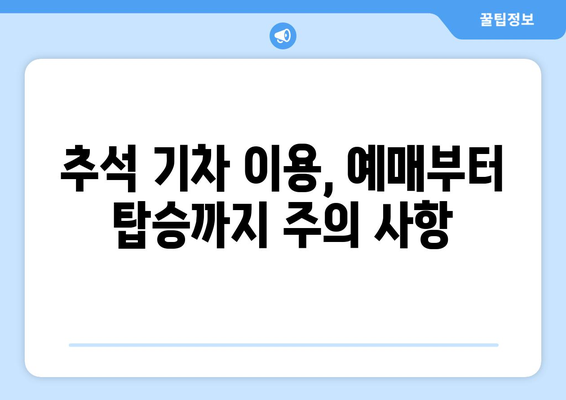 꿀팁정보

추석 기차 이용, 예매부터 탑승까지 주의 사항